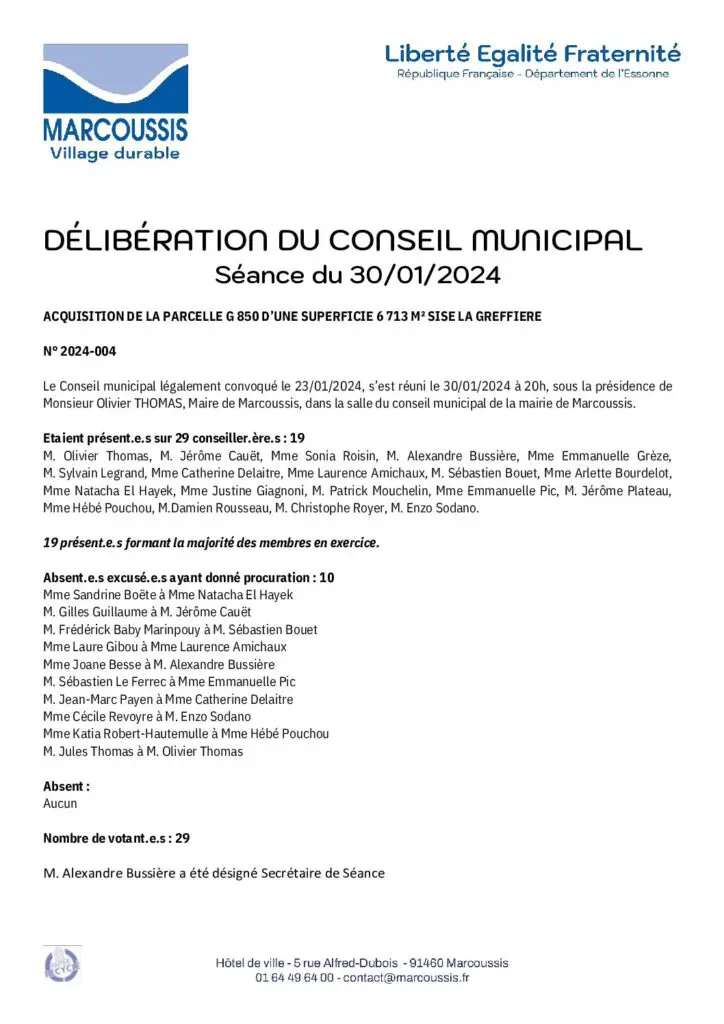 MARCOUSSIS
Village durable

Liberté Egalité Fraternité
République Française - Département de l'Essonne

DÉLIBÉRATION DU CONSEIL MUNICIPAL
Séance du 30/01/2024

ACQUISITION DE LA PARCELLE G 850 D'UNE SUPERFICIE 6 713 M² SISE LA GREFFIERE

N° 2024-004

Le Conseil municipal légalement convoqué le 23/01/2024, s'est réuni le 30/01/2024 à 20h, sous la présidence de Monsieur Olivier THOMAS, Maire de Marcoussis, dans la salle du conseil municipal de la mairie de Marcoussis.

Etaient présent.e.s sur 29 conseiller.ère.s : 19
M. Olivier Thomas, M. Jérôme Cauët, Mme Sonia Roisin, M. Alexandre Bussière, Mme Emmanuelle Grèze, M. Sylvain Legrand, Mme Catherine Delaitre, Mme Laurence Amichaux, M. Sébastien Bouet, Mme Arlette Bourdelot, Mme Natacha El Hayek, Mme Justine Giagnoni, M. Patrick Mouchelin, Mme Emmanuelle Pic, M. Jérôme Plateau, Mme Hébé Pouchou, M.Damien Rousseau, M. Christophe Royer, M. Enzo Sodano.

19 présent.e.s formant la majorité des membres en exercice.

Absent.e.s excusé.e.s ayant donné procuration : 10
Mme Sandrine Boëte à Mme Natacha El Hayek
M. Gilles Guillaume à M. Jérôme Cauët
M. Frédérick Baby Marinpouy à M. Sébastien Bouet
Mme Laure Gibou à Mme Laurence Amichaux
Mme Joane Besse à M. Alexandre Bussière
M. Sébastien Le Ferrec à Mme Emmanuelle Pic
M. Jean-Marc Payen à Mme Catherine Delaitre
Mme Cécile Revoyre à M. Enzo Sodano
Mme Katia Robert-Hautemulle à Mme Hébé Pouchou
M. Jules Thomas à M. Olivier Thomas

Absent :
Aucun

Nombre de votant.e.s : 29

M. Alexandre Bussière a été désigné Secrétaire de Séance

Hôtel de ville - 5 rue Alfred-Dubois - 91460 Marcoussis
01 64 49 64 00 - contact@marcoussis.fr